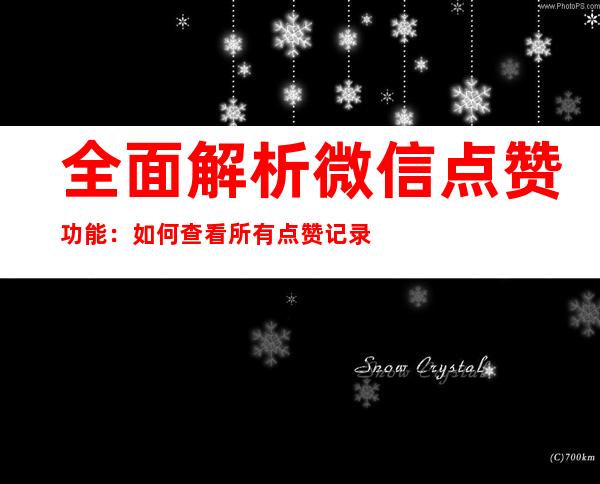 www.PhotoPS.com

全面解析微信点赞

功能：如何查看所有点赞记录

Snow Crystal

(C)700km